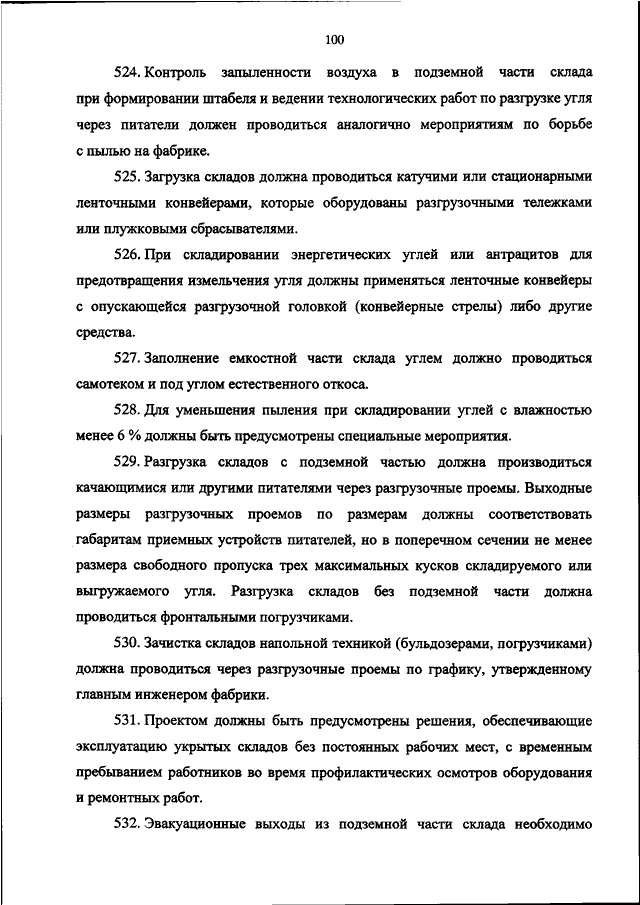 100

524. Контроль запыленности воздуха в подземной части склада при формировании штабеля и ведении технологических работ по разгрузке угля через питатели должен проводиться аналогично мероприятиям по борьбе с пылью на фабрике.

525. Загрузка складов должна проводиться катучими или стационарными ленточными конвейерами, которые оборудованы разгрузочными тележками или плужковыми сбрасывателями.

526. При складировании энергетических углей или антрацитов для предотвращения измельчения угля должны применяться ленточные конвейеры с опускающейся разгрузочной головкой (конвейерные стрелы) либо другие средства.

527. Заполнение емкостной части склада углем должно проводиться самотеком и под углом естественного откоса.

528. Для уменьшения пыления при складировании углей с влажностью менее 6 % должны быть предусмотрены специальные мероприятия.

529. Разгрузка складов с подземной частью должна производиться качающимися или другими питателями через разгрузочные проемы. Выходные размеры разгрузочных проемов по размерам должны соответствовать габаритам приемных устройств питателей, но в поперечном сечении не менее размера свободного пропуска трех максимальных кусков складируемого или выгружаемого угля. Разгрузка складов без подземной части должна проводиться фронтальными погрузчиками.

530. Зачистка складов напольной техникой (бульдозерами, погрузчиками) должна проводиться через разгрузочные проемы по графику, утвержденному главным инженером фабрики.

531. Проектом должны быть предусмотрены решения, обеспечивающие эксплуатацию укрытых складов без постоянных рабочих мест, с временным пребыванием работников во время профилактических осмотров оборудования и ремонтных работ.

532. Эвакуационные выходы из подземной части склада необходимо